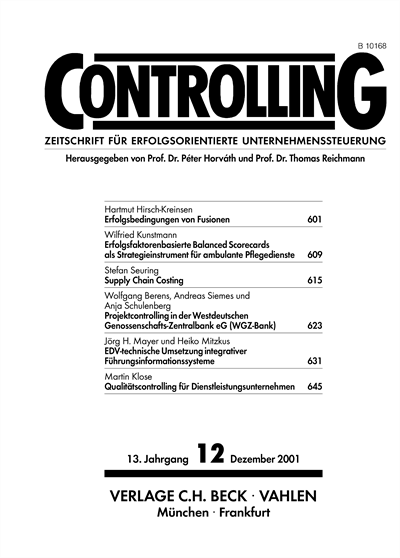 B 10168

CONTROLLING

ZEITSCHRIFT FÜR ERFOLGSORIENTIERTE UNTERNEHMENSSTEUERUNG

Herausgegeben von Prof. Dr. Péter Horváth und Prof. Dr. Thomas Reichmann

Hartmut Hirsch-Kreinsen
Erfolgsbedingungen von Fusionen 601

Wilfried Kunstmann
Erfolgsfaktorenbasierte Balanced Scorecards als Strategieinstrument für ambulante Pflegedienste 609

Stefan Seuring
Supply Chain Costing 615

Wolfgang Berens, Andreas Siemes und Anja Schulenberg
Projektcontrolling in der Westdeutschen Genossenschafts-Zentralbank eG (WGZ-Bank) 623

Jörg H. Mayer und Heiko Mitzkus
EDV-technische Umsetzung integrativer Führungsinformationssysteme 631

Martin Klose
Qualitätscontrolling für Dienstleistungsunternehmen 645

13. Jahrgang 12 Dezember 2001

VERLAGE C.H. BECK · VAHLEN
München · Frankfurt